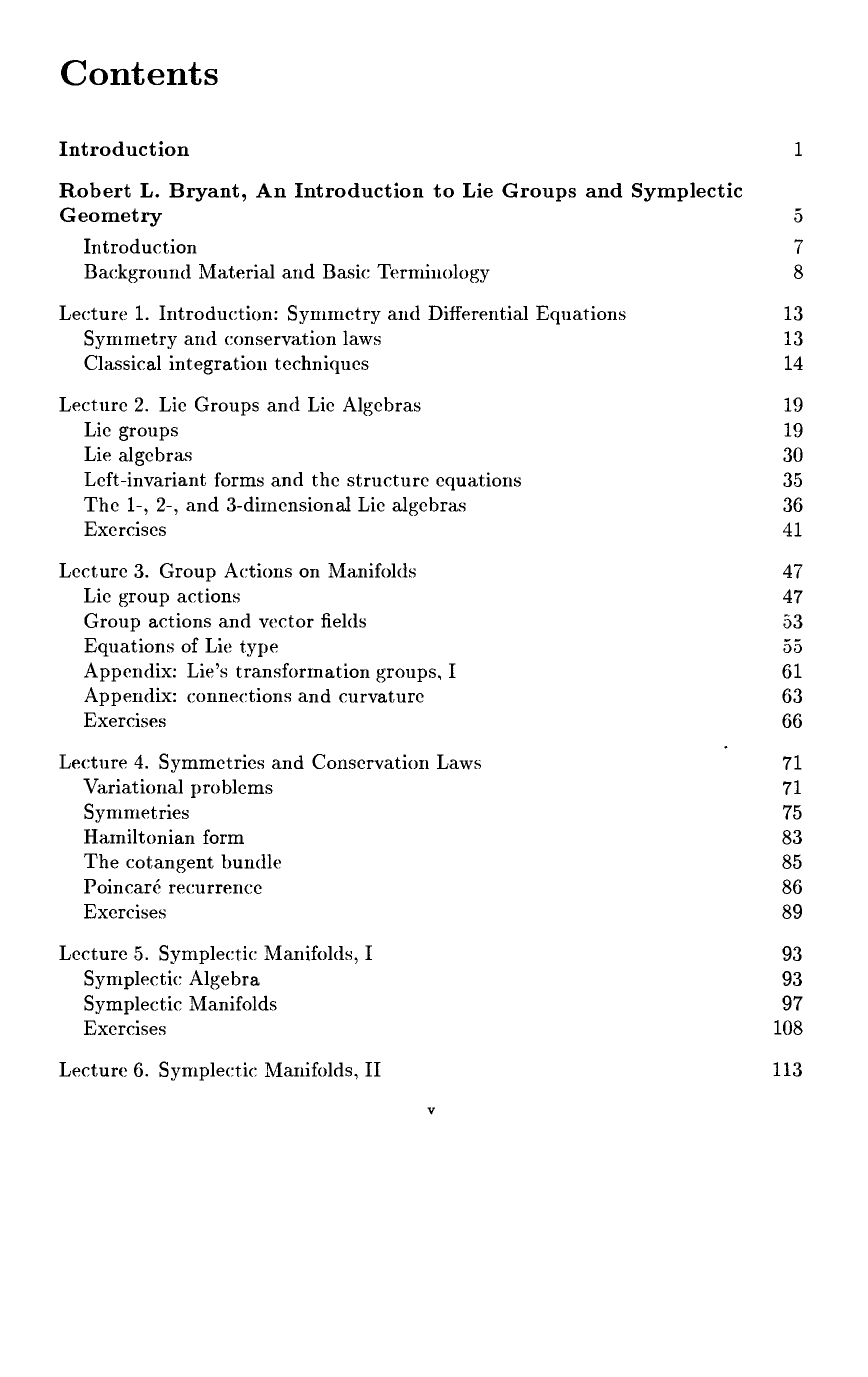 Contents

Introduction 1

Robert L. Bryant, An Introduction to Lie Groups and Symplectic Geometry 5

Introduction 7
Background Material and Basic Terminology 8

Lecture 1. Introduction: Symmetry and Differential Equations 13
Symmetry and conservation laws 13
Classical integration techniques 14

Lecture 2. Lie Groups and Lie Algebras 19
Lie groups 19
Lie algebras 30
Left-invariant forms and the structure equations 35
The 1-, 2-, and 3-dimensional Lie algebras 36
Exercises 41

Lecture 3. Group Actions on Manifolds 47
Lie group actions 47
Group actions and vector fields 53
Equations of Lie type 55
Appendix: Lie's transformation groups, I 61
Appendix: connections and curvature 63
Exercises 66

Lecture 4. Symmetries and Conservation Laws 71
Variational problems 71
Symmetries 75
Hamiltonian form 83
The cotangent bundle 85
Poincaré recurrence 86
Exercises 89

Lecture 5. Symplectic Manifolds, I 93
Symplectic Algebra 93
Symplectic Manifolds 97
Exercises 108

Lecture 6. Symplectic Manifolds, II 113

v